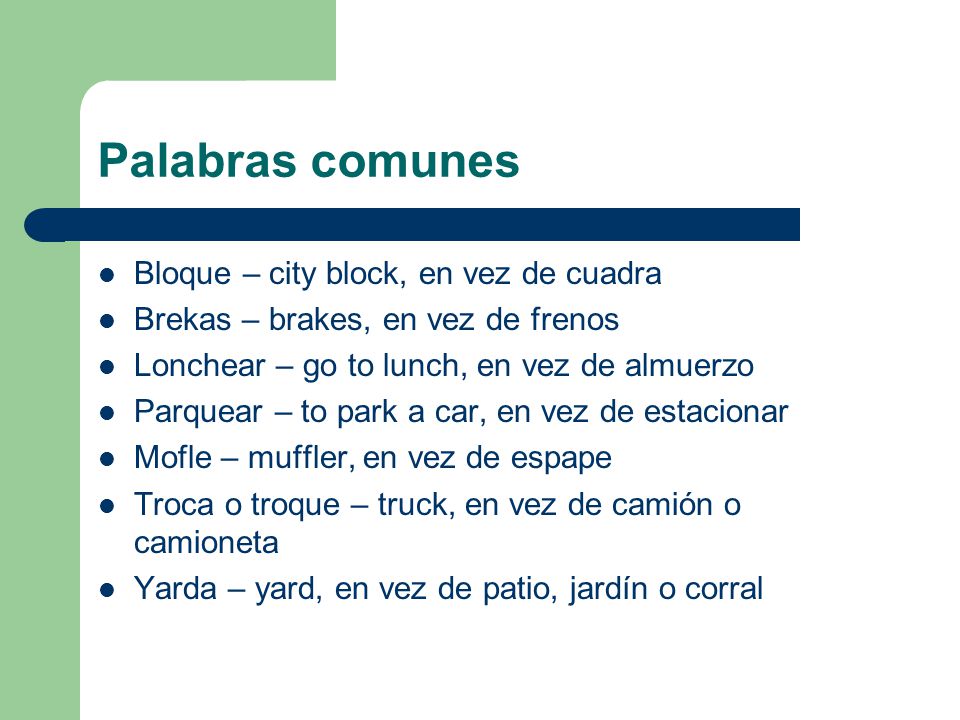 Palabras comunes

- Bloque – city block, en vez de cuadra
- Brekas – brakes, en vez de frenos
- Lonchear – go to lunch, en vez de almuerzo
- Parquear – to park a car, en vez de estacionar
- Mofle – muffler, en vez de espape
- Troca o troque – truck, en vez de camión o camioneta
- Yarda – yard, en vez de patio, jardín o corral